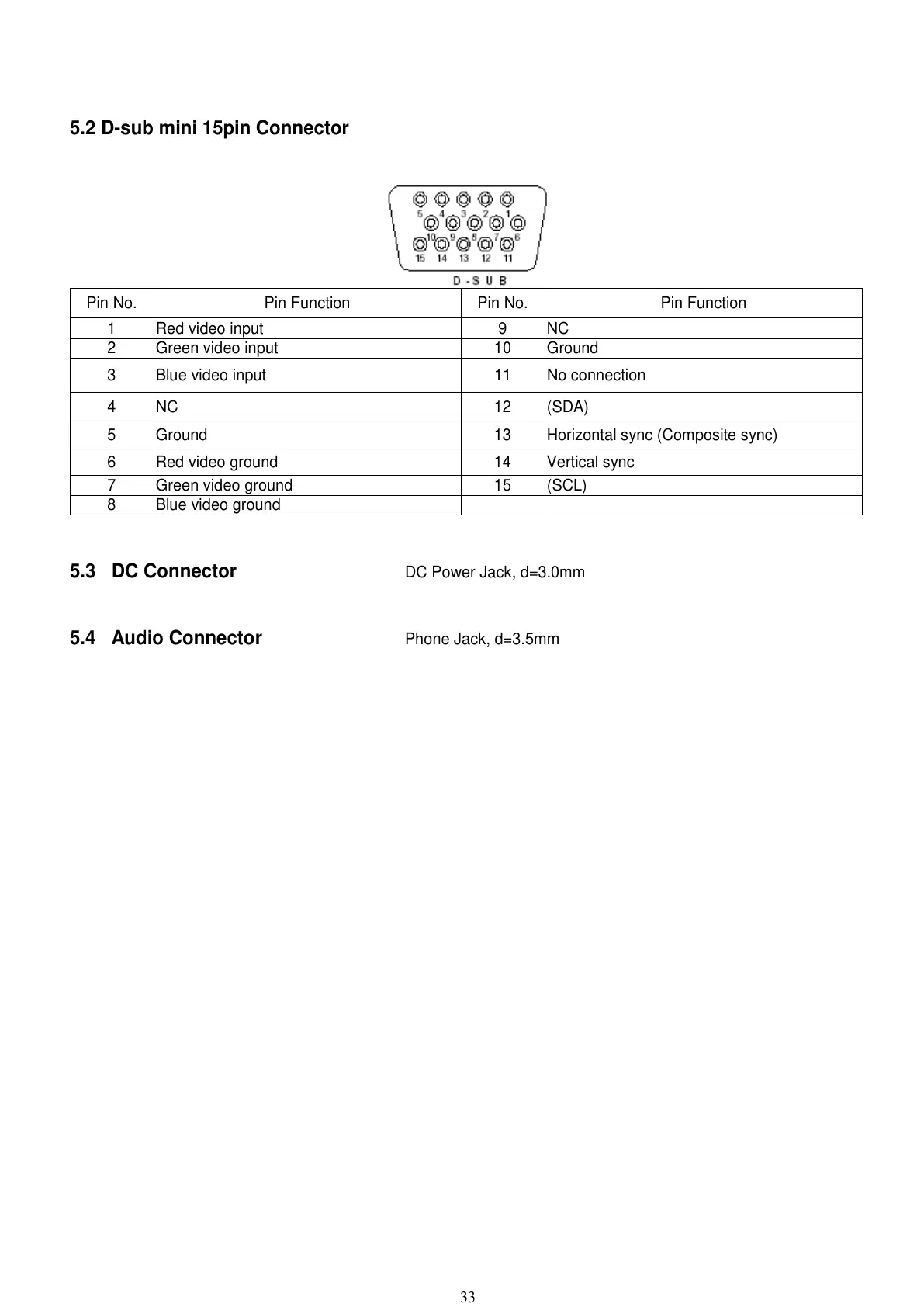 5.2 D-sub mini 15pin Connector

5 4 3 2 1
10 9 8 7 6
15 14 13 12 11
D-SUB

| Pin No. | Pin Function | Pin No. | Pin Function |
|---|---|---|---|
| 1 | Red video input | 9 | NC |
| 2 | Green video input | 10 | Ground |
| 3 | Blue video input | 11 | No connection |
| 4 | NC | 12 | (SDA) |
| 5 | Ground | 13 | Horizontal sync (Composite sync) |
| 6 | Red video ground | 14 | Vertical sync |
| 7 | Green video ground | 15 | (SCL) |
| 8 | Blue video ground | | |

5.3 DC Connector DC Power Jack, d=3.0mm

5.4 Audio Connector Phone Jack, d=3.5mm

33